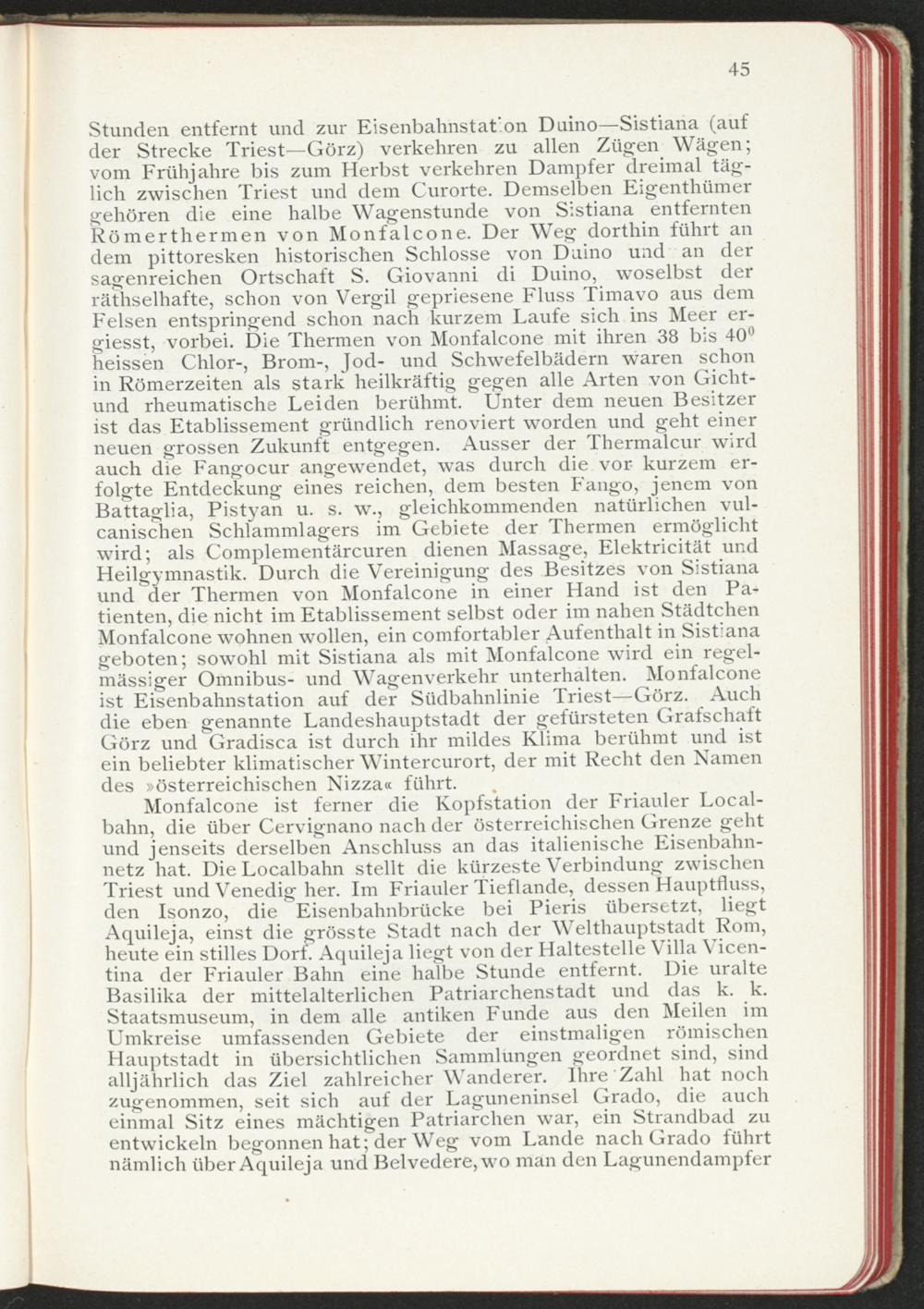 45

Stunden entfernt und zur Eisenbahnstation Duino—Sistiana (auf der Strecke Triest—Görz) verkehren zu allen Zügen Wägen; vom Frühjahre bis zum Herbst verkehren Dampfer dreimal täglich zwischen Triest und dem Curorte. Demselben Eigenthümer gehören die eine halbe Wagenstunde von Sistiana entfernten Römerthermen von Monfalcone. Der Weg dorthin führt an dem pittoresken historischen Schlosse von Duino und an der sagenreichen Ortschaft S. Giovanni di Duino, woselbst der räthselhafte, schon von Vergil gepriesene Fluss Timavo aus dem Felsen entspringend schon nach kurzem Laufe sich ins Meer ergiesst, vorbei. Die Thermen von Monfalcone mit ihren 38 bis $40^0$ heissen Chlor-, Brom-, Jod- und Schwefelbädern waren schon in Römerzeiten als stark heilkräftig gegen alle Arten von Gicht- und rheumatische Leiden berühmt. Unter dem neuen Besitzer ist das Etablissement gründlich renoviert worden und geht einer neuen grossen Zukunft entgegen. Ausser der Thermalcur wird auch die Fangocur angewendet, was durch die vor kurzem erfolgte Entdeckung eines reichen, dem besten Fango, jenem von Battaglia, Pistyan u. s. w., gleichkommenden natürlichen vulcanischen Schlammlagers im Gebiete der Thermen ermöglicht wird; als Complementärcuren dienen Massage, Elektricität und Heilgymnastik. Durch die Vereinigung des Besitzes von Sistiana und der Thermen von Monfalcone in einer Hand ist den Patienten, die nicht im Etablissement selbst oder im nahen Städtchen Monfalcone wohnen wollen, ein comfortabler Aufenthalt in Sistiana geboten; sowohl mit Sistiana als mit Monfalcone wird ein regelmässiger Omnibus- und Wagenverkehr unterhalten. Monfalcone ist Eisenbahnstation auf der Südbahnlinie Triest—Görz. Auch die eben genannte Landeshauptstadt der gefürsteten Grafschaft Görz und Gradisca ist durch ihr mildes Klima berühmt und ist ein beliebter klimatischer Wintercurort, der mit Recht den Namen des »österreichischen Nizza« führt.

Monfalcone ist ferner die Kopfstation der Friauler Localbahn, die über Cervignano nach der österreichischen Grenze geht und jenseits derselben Anschluss an das italienische Eisenbahnnetz hat. Die Localbahn stellt die kürzeste Verbindung zwischen Triest und Venedig her. Im Friauler Tieflande, dessen Hauptfluss, den Isonzo, die Eisenbahnbrücke bei Pieris übersetzt, liegt Aquileja, einst die grösste Stadt nach der Welthauptstadt Rom, heute ein stilles Dorf. Aquileja liegt von der Haltestelle Villa Vicentina der Friauler Bahn eine halbe Stunde entfernt. Die uralte Basilika der mittelalterlichen Patriarchenstadt und das k. k. Staatsmuseum, in dem alle antiken Funde aus den Meilen im Umkreise umfassenden Gebiete der einstmaligen römischen Hauptstadt in übersichtlichen Sammlungen geordnet sind, sind alljährlich das Ziel zahlreicher Wanderer. Ihre Zahl hat noch zugenommen, seit sich auf der Laguneninsel Grado, die auch einmal Sitz eines mächtigen Patriarchen war, ein Strandbad zu entwickeln begonnen hat; der Weg vom Lande nach Grado führt nämlich über Aquileja und Belvedere, wo man den Lagunendampfer